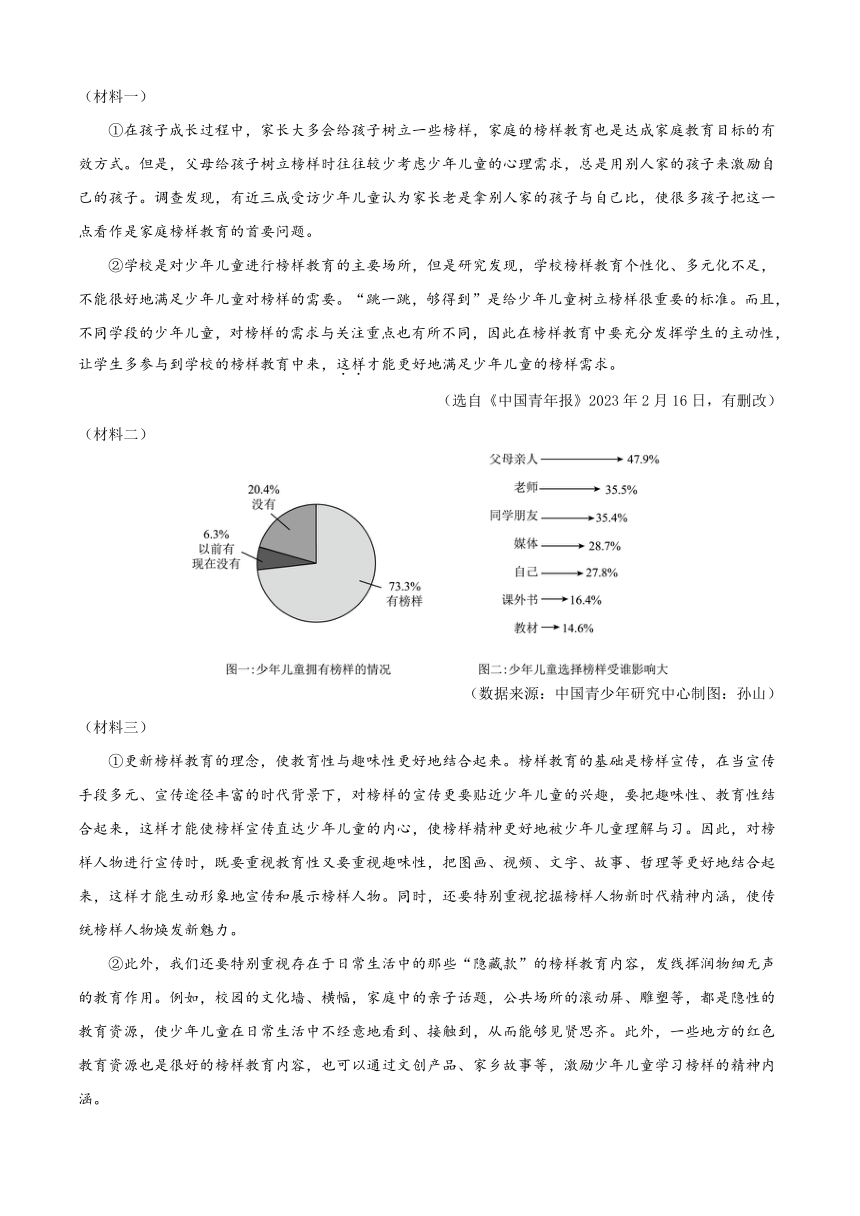 （材料一）

①在孩子成长过程中，家长大多会给孩子树立一些榜样，家庭的榜样教育也是达成家庭教育目标的有效方式。但是，父母给孩子树立榜样时往往较少考虑少年儿童的心理需求，总是用别人家的孩子来激励自己的孩子。调查发现，有近三成受访少年儿童认为家长老是拿别人家的孩子与自己比，使很多孩子把这一点看作是家庭榜样教育的首要问题。

②学校是对少年儿童进行榜样教育的主要场所，但是研究发现，学校榜样教育个性化、多元化不足，不能很好地满足少年儿童对榜样的需要。“跳一跳，够得到”是给少年儿童树立榜样很重要的标准。而且，不同学段的少年儿童，对榜样的需求与关注重点也有所不同，因此在榜样教育中要充分发挥学生的主动性，让学生多参与到学校的榜样教育中来，这样才能更好地满足少年儿童的榜样需求。

（选自《中国青年报》2023年2月16日，有删改）

（材料二）

20.4%
没有
6.3%
以前有
现在没有
73.3%
有榜样

图一：少年儿童拥有榜样的情况

父母亲人 47.9%
老师 35.5%
同学朋友 35.4%
媒体 28.7%
自己 27.8%
课外书 16.4%
教材 14.6%

图二：少年儿童选择榜样受谁影响大

（数据来源：中国青少年研究中心制图：孙山）

（材料三）

①更新榜样教育的理念，使教育性与趣味性更好地结合起来。榜样教育的基础是榜样宣传，在当宣传手段多元、宣传途径丰富的时代背景下，对榜样的宣传更要贴近少年儿童的兴趣，要把趣味性、教育性结合起来，这样才能使榜样宣传直达少年儿童的内心，使榜样精神更好地被少年儿童理解与习。因此，对榜样人物进行宣传时，既要重视教育性又要重视趣味性，把图画、视频、文字、故事、哲理等更好地结合起来，这样才能生动形象地宣传和展示榜样人物。同时，还要特别重视挖掘榜样人物新时代精神内涵，使传统榜样人物焕发新魅力。

②此外，我们还要特别重视存在于日常生活中的那些“隐藏款”的榜样教育内容，发线挥润物细无声的教育作用。例如，校园的文化墙、横幅，家庭中的亲子话题，公共场所的滚动屏、雕塑等，都是隐性的教育资源，使少年儿童在日常生活中不经意地看到、接触到，从而能够见贤思齐。此外，一些地方的红色教育资源也是很好的榜样教育内容，也可以通过文创产品、家乡故事等，激励少年儿童学习榜样的精神内涵。